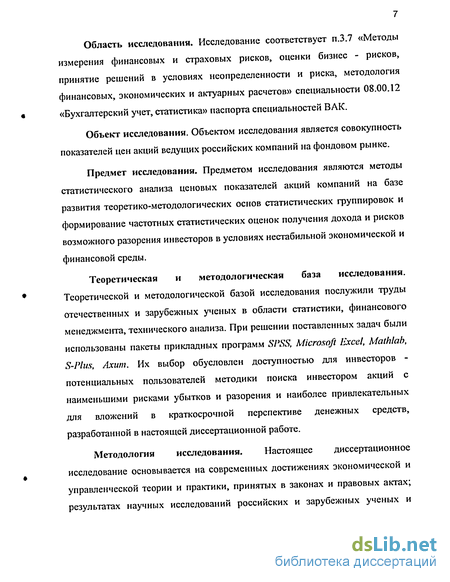 7

Область исследования. Исследование соответствует п.3.7 «Методы измерения финансовых и страховых рисков, оценки бизнес - рисков, принятие решений в условиях неопределенности и риска, методология финансовых, экономических и актуарных расчетов» специальности 08.00.12 «Бухгалтерский учет, статистика» паспорта специальностей ВАК.

Объект исследования. Объектом исследования является совокупность показателей цен акций ведущих российских компаний на фондовом рынке.

Предмет исследования. Предметом исследования являются методы статистического анализа ценовых показателей акций компаний на базе развития теоретико-методологических основ статистических группировок и формирование частотных статистических оценок получения дохода и рисков возможного разорения инвесторов в условиях нестабильной экономической и финансовой среды.

Теоретическая и методологическая база исследования. Теоретической и методологической базой исследования послужили труды отечественных и зарубежных ученых в области статистики, финансового менеджмента, технического анализа. При решении поставленных задач были использованы пакеты прикладных программ SPSS, Microsoft Excel, Mathlab, S-Plus, Axum. Их выбор обусловлен доступностью для инвесторов - потенциальных пользователей методики поиска инвестором акций с наименьшими рисками убытков и разорения и наиболее привлекательных для вложений в краткосрочной перспективе денежных средств, разработанной в настоящей диссертационной работе.

Методология исследования. Настоящее диссертационное исследование основывается на современных достижениях экономической и управленческой теории и практики, принятых в законах и правовых актах; результатах научных исследований российских и зарубежных ученых и

dsLib.net
библиотека диссертаций